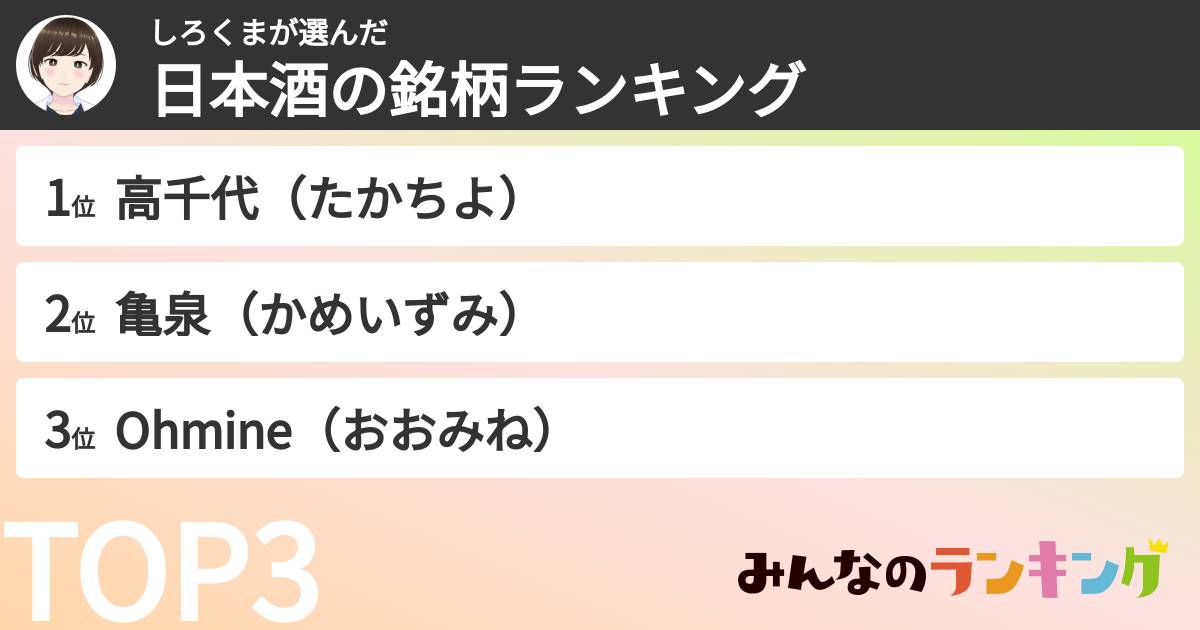 しろくまが選んだ
日本酒の銘柄ランキング

1位 高千代（たかちよ）

2位 亀泉（かめいずみ）

3位 Ohmine（おおみね）

TOP3

みんなのランキング